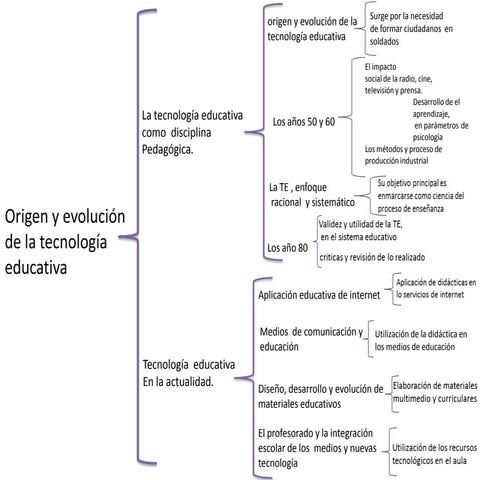 Origen y evolución de la tecnología educativa

La tecnología educativa como disciplina Pedagógica.

origen y evolución de la tecnología educativa

Surge por la necesidad de formar ciudadanos en soldados

Los años 50 y 60

El impacto social de la radio, cine, televisión y prensa.

Desarrollo de el aprendizaje, en parámetros de psicología

Los métodos y proceso de producción industrial

La TE , enfoque racional y sistemático

Su objetivo principal es enmarcarse como ciencia del proceso de enseñanza

Los año 80

Validez y utilidad de la TE, en el sistema educativo

criticas y revisión de lo realizado

Tecnología educativa En la actualidad.

Aplicación educativa de internet

Aplicación de didácticas en lo servicios de internet

Medios de comunicación y educación

Utilización de la didáctica en los medios de educación

Diseño, desarrollo y evolución de materiales educativos

Elaboración de materiales multimedio y curriculares

El profesorado y la integración escolar de los medios y nuevas tecnología

Utilización de los recursos tecnológicos en el aula